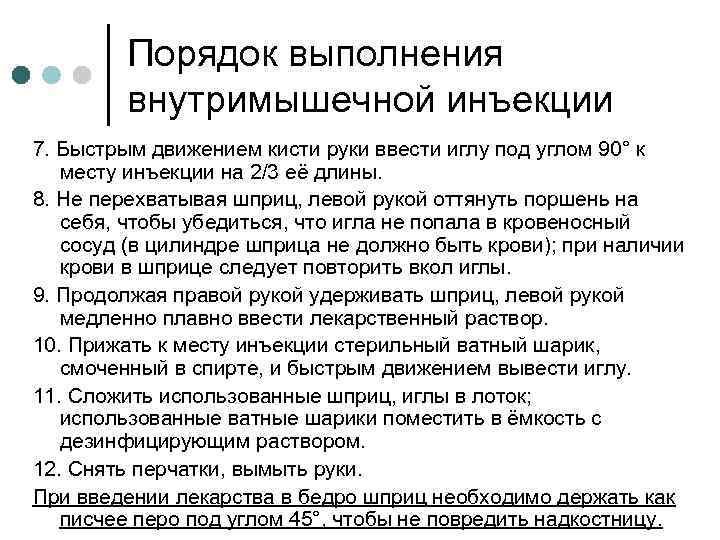 Порядок выполнения внутримышечной инъекции

7. Быстрым движением кисти руки ввести иглу под углом 90° к месту инъекции на 2/3 её длины.

8. Не перехватывая шприц, левой рукой оттянуть поршень на себя, чтобы убедиться, что игла не попала в кровеносный сосуд (в цилиндре шприца не должно быть крови); при наличии крови в шприце следует повторить вкол иглы.

9. Продолжая правой рукой удерживать шприц, левой рукой медленно плавно ввести лекарственный раствор.

10. Прижать к месту инъекции стерильный ватный шарик, смоченный в спирте, и быстрым движением вывести иглу.

11. Сложить использованные шприц, иглы в лоток; использованные ватные шарики поместить в ёмкость с дезинфицирующим раствором.

12. Снять перчатки, вымыть руки.

При введении лекарства в бедро шприц необходимо держать как писчее перо под углом 45°, чтобы не повредить надкостницу.